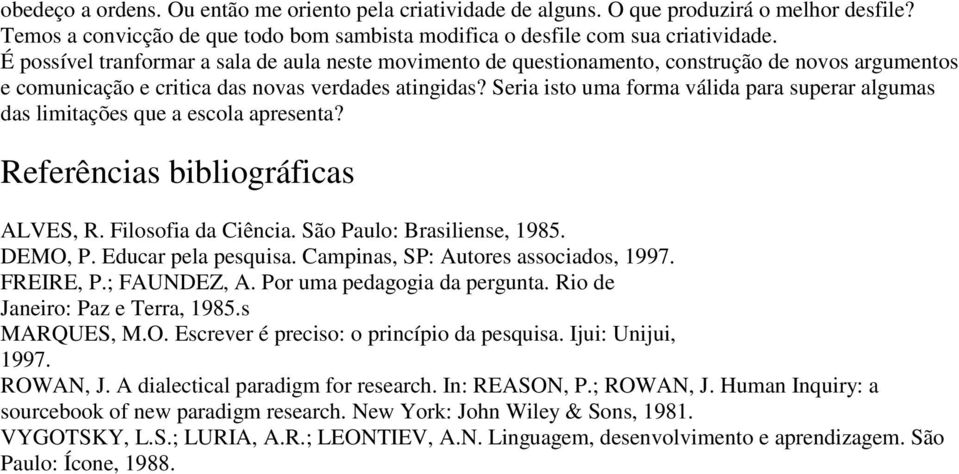 obedeço a ordens. Ou então me oriento pela criatividade de alguns. O que produzirá o melhor desfile? Temos a convicção de que todo bom sambista modifica o desfile com sua criatividade.
É possível tranformar a sala de aula neste movimento de questionamento, construção de novos argumentos e comunicação e critica das novas verdades atingidas? Seria isto uma forma válida para superar algumas das limitações que a escola apresenta?

Referências bibliográficas

ALVES, R. Filosofia da Ciência. São Paulo: Brasiliense, 1985.
DEMO, P. Educar pela pesquisa. Campinas, SP: Autores associados, 1997.
FREIRE, P.; FAUNDEZ, A. Por uma pedagogia da pergunta. Rio de Janeiro: Paz e Terra, 1985.s
MARQUES, M.O. Escrever é preciso: o princípio da pesquisa. Ijui: Unijui, 1997.
ROWAN, J. A dialectical paradigm for research. In: REASON, P.; ROWAN, J. Human Inquiry: a sourcebook of new paradigm research. New York: John Wiley & Sons, 1981.
VYGOTSKY, L.S.; LURIA, A.R.; LEONTIEV, A.N. Linguagem, desenvolvimento e aprendizagem. São Paulo: Ícone, 1988.